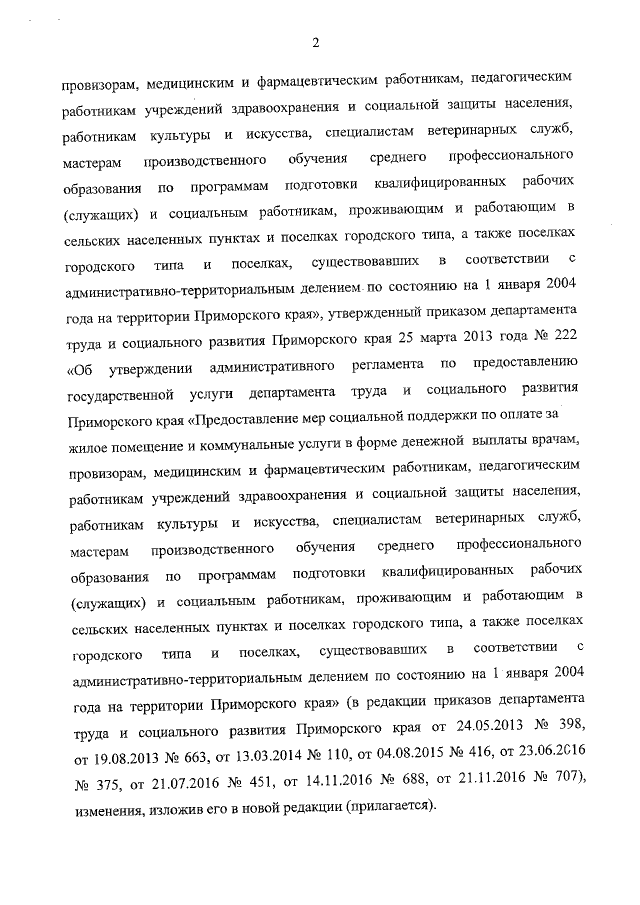 2

провизорам, медицинским и фармацевтическим работникам, педагогическим работникам учреждений здравоохранения и социальной защиты населения, работникам культуры и искусства, специалистам ветеринарных служб, мастерам производственного обучения среднего профессионального образования по программам подготовки квалифицированных рабочих (служащих) и социальным работникам, проживающим и работающим в сельских населенных пунктах и поселках городского типа, а также поселках городского типа и поселках, существовавших в соответствии с административно-территориальным делением по состоянию на 1 января 2004 года на территории Приморского края», утвержденный приказом департамента труда и социального развития Приморского края 25 марта 2013 года № 222 «Об утверждении административного регламента по предоставлению государственной услуги департамента труда и социального развития Приморского края «Предоставление мер социальной поддержки по оплате за жилое помещение и коммунальные услуги в форме денежной выплаты врачам, провизорам, медицинским и фармацевтическим работникам, педагогическим работникам учреждений здравоохранения и социальной защиты населения, работникам культуры и искусства, специалистам ветеринарных служб, мастерам производственного обучения среднего профессионального образования по программам подготовки квалифицированных рабочих (служащих) и социальным работникам, проживающим и работающим в сельских населенных пунктах и поселках городского типа, а также поселках городского типа и поселках, существовавших в соответствии с административно-территориальным делением по состоянию на 1 января 2004 года на территории Приморского края» (в редакции приказов департамента труда и социального развития Приморского края от 24.05.2013 № 398, от 19.08.2013 № 663, от 13.03.2014 № 110, от 04.08.2015 № 416, от 23.06.2016 № 375, от 21.07.2016 № 451, от 14.11.2016 № 688, от 21.11.2016 № 707), изменения, изложив его в новой редакции (прилагается).